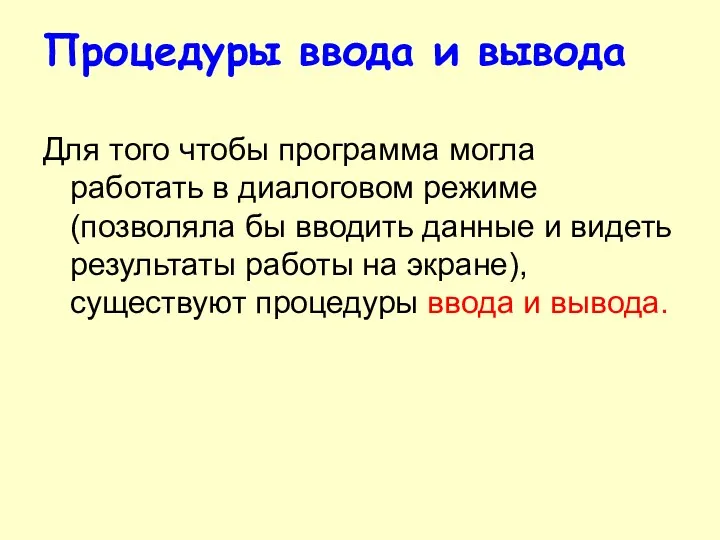 Процедуры ввода и вывода

Для того чтобы программа могла работать в диалоговом режиме (позволяла бы вводить данные и видеть результаты работы на экране), существуют процедуры ввода и вывода.